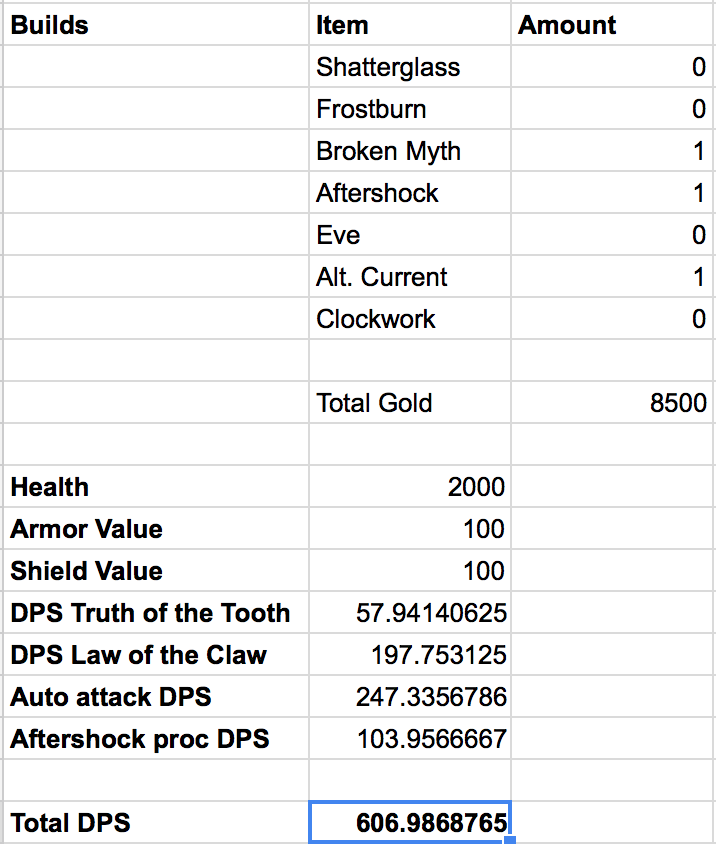 | Builds | Item | Amount |
|---|---|---|
| | Shatterglass | 0 |
| | Frostburn | 0 |
| | Broken Myth | 1 |
| | Aftershock | 1 |
| | Eve | 0 |
| | Alt. Current | 1 |
| | Clockwork | 0 |
| | | |
| | Total Gold | 8500 |
| | | |
| Health | 2000 | |
| Armor Value | 100 | |
| Shield Value | 100 | |
| DPS Truth of the Tooth | 57.94140625 | |
| DPS Law of the Claw | 197.753125 | |
| Auto attack DPS | 247.3356786 | |
| Aftershock proc DPS | 103.9566667 | |
| | | |
| Total DPS | 606.9868765 | |